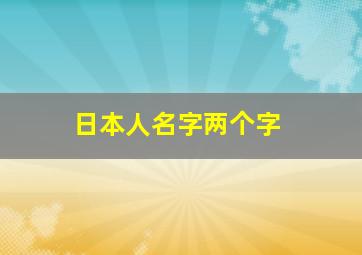 日本人名字两个字